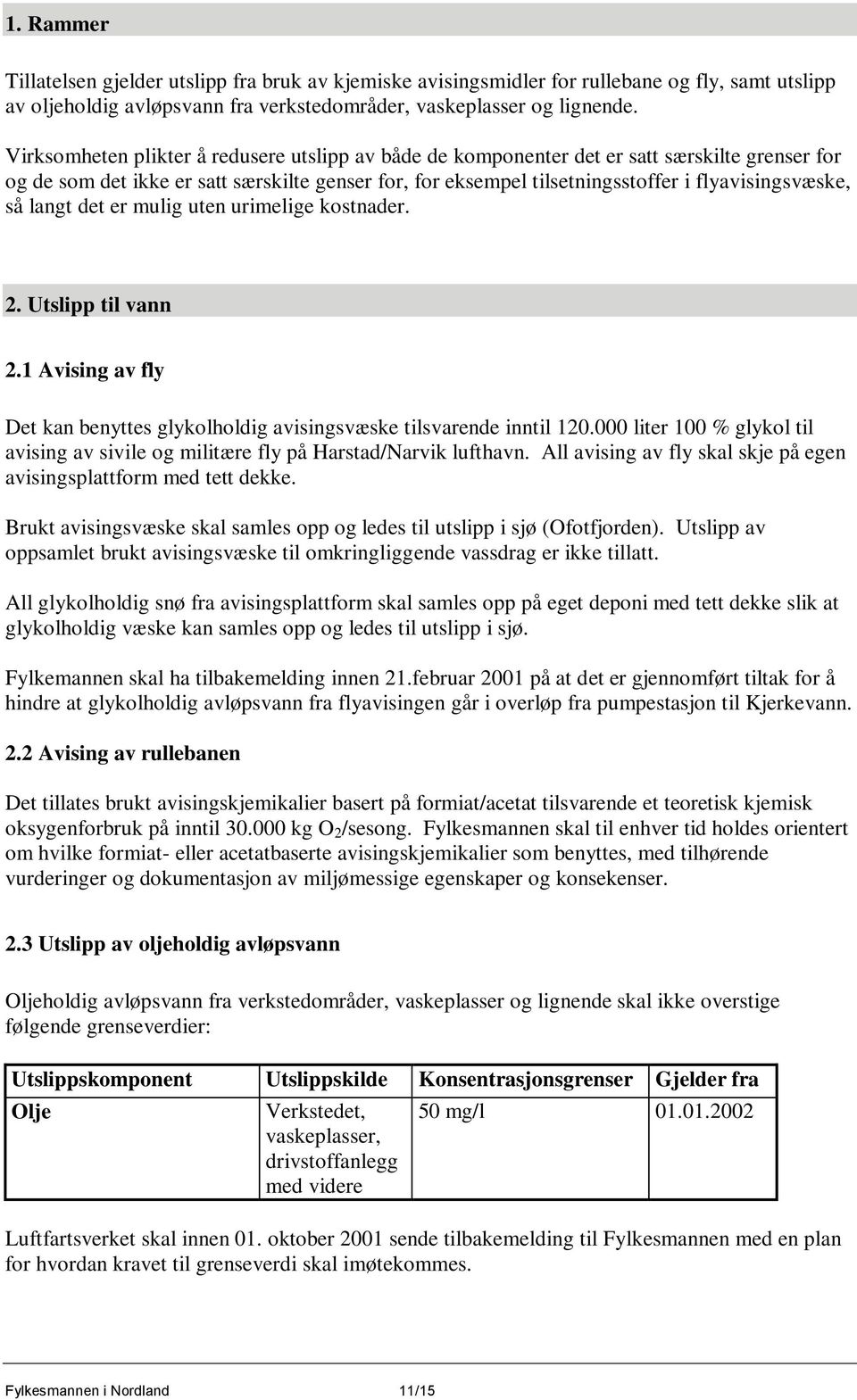 1. Rammer

Tillatelsen gjelder utslipp fra bruk av kjemiske avisingsmidler for rullebane og fly, samt utslipp av oljeholdig avløpsvann fra verkstedområder, vaskeplasser og lignende.

Virksomheten plikter å redusere utslipp av både de komponenter det er satt særskilte grenser for og de som det ikke er satt særskilte genser for, for eksempel tilsetningsstoffer i flyavisingsvæske, så langt det er mulig uten urimelige kostnader.

2. Utslipp til vann

2.1 Avising av fly

Det kan benyttes glykolholdig avisingsvæske tilsvarende inntil 120.000 liter 100 % glykol til avising av sivile og militære fly på Harstad/Narvik lufthavn. All avising av fly skal skje på egen avisingsplattform med tett dekke.

Brukt avisingsvæske skal samles opp og ledes til utslipp i sjø (Ofotfjorden). Utslipp av oppsamlet brukt avisingsvæske til omkringliggende vassdrag er ikke tillatt.

All glykolholdig snø fra avisingsplattform skal samles opp på eget deponi med tett dekke slik at glykolholdig væske kan samles opp og ledes til utslipp i sjø.

Fylkemannen skal ha tilbakemelding innen 21.februar 2001 på at det er gjennomført tiltak for å hindre at glykolholdig avløpsvann fra flyavisingen går i overløp fra pumpestasjon til Kjerkevann.

2.2 Avising av rullebanen

Det tillates brukt avisingskjemikalier basert på formiat/acetat tilsvarende et teoretisk kjemisk oksygenforbruk på inntil 30.000 kg $O_2$/sesong. Fylkesmannen skal til enhver tid holdes orientert om hvilke formiat- eller acetatbaserte avisingskjemikalier som benyttes, med tilhørende vurderinger og dokumentasjon av miljømessige egenskaper og konsekenser.

2.3 Utslipp av oljeholdig avløpsvann

Oljeholdig avløpsvann fra verkstedområder, vaskeplasser og lignende skal ikke overstige følgende grenseverdier:

| Utslippskomponent | Utslippskilde | Konsentrasjonsgrenser | Gjelder fra |
|---|---|---|---|
| Olje | Verkstedet, vaskeplasser, drivstoffanlegg med videre | 50 mg/l | 01.01.2002 |

Luftfartsverket skal innen 01. oktober 2001 sende tilbakemelding til Fylkesmannen med en plan for hvordan kravet til grenseverdi skal imøtekommes.

Fylkesmannen i Nordland 11/15